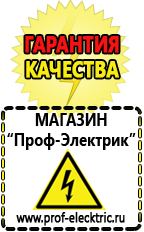 ГАРАНТИЯ
КАЧЕСТВА

МАГАЗИН
“Проф-Электрик”

www.prof-electric.ru